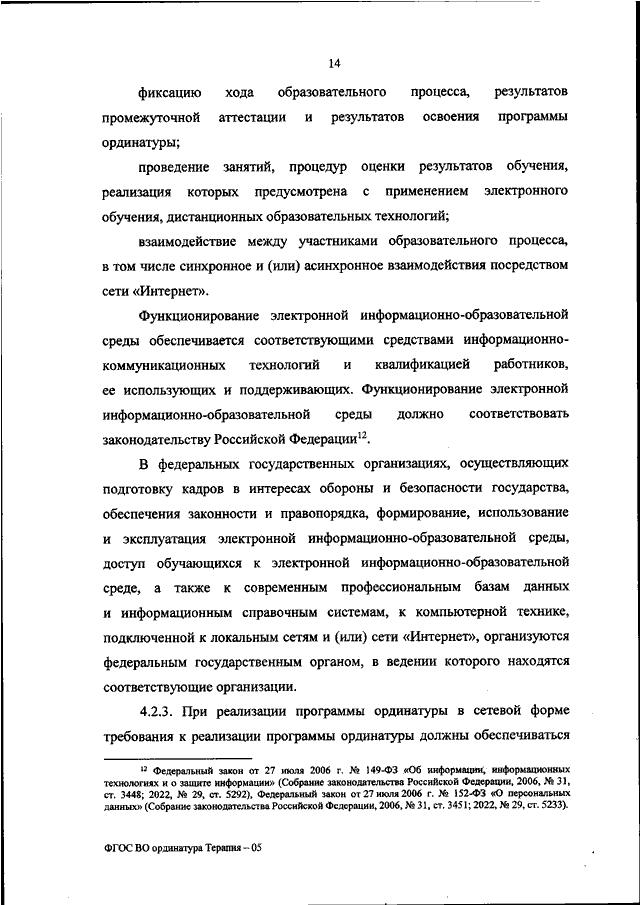 14

фиксацию хода образовательного процесса, результатов промежуточной аттестации и результатов освоения программы ординатуры;

проведение занятий, процедур оценки результатов обучения, реализация которых предусмотрена с применением электронного обучения, дистанционных образовательных технологий;

взаимодействие между участниками образовательного процесса, в том числе синхронное и (или) асинхронное взаимодействия посредством сети «Интернет».

Функционирование электронной информационно-образовательной среды обеспечивается соответствующими средствами информационно-коммуникационных технологий и квалификацией работников, ее использующих и поддерживающих. Функционирование электронной информационно-образовательной среды должно соответствовать законодательству Российской Федерации$^{12}$.

В федеральных государственных организациях, осуществляющих подготовку кадров в интересах обороны и безопасности государства, обеспечения законности и правопорядка, формирование, использование и эксплуатация электронной информационно-образовательной среды, доступ обучающихся к электронной информационно-образовательной среде, а также к современным профессиональным базам данных и информационным справочным системам, к компьютерной технике, подключенной к локальным сетям и (или) сети «Интернет», организуются федеральным государственным органом, в ведении которого находятся соответствующие организации.

4.2.3. При реализации программы ординатуры в сетевой форме требования к реализации программы ординатуры должны обеспечиваться

$^{12}$ Федеральный закон от 27 июля 2006 г. № 149-ФЗ «Об информации, информационных технологиях и о защите информации» (Собрание законодательства Российской Федерации, 2006, № 31, ст. 3448; 2022, № 29, ст. 5292), Федеральный закон от 27 июля 2006 г. № 152-ФЗ «О персональных данных» (Собрание законодательства Российской Федерации, 2006, № 31, ст. 3451; 2022, № 29, ст. 5233).

ФГОС ВО ординатура Терапия – 05